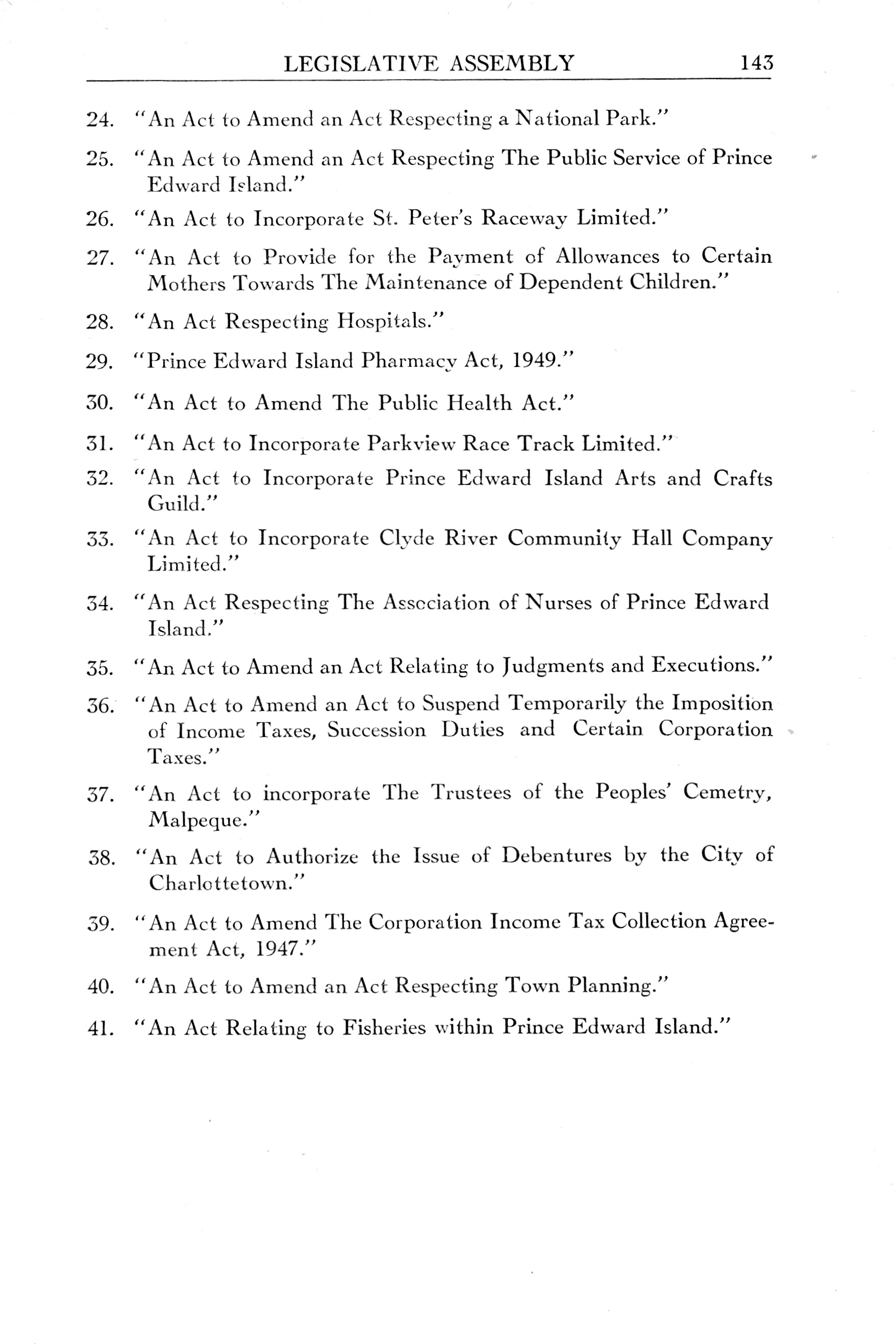 LEGISLATIVE ASSEMBLY 143

24. "An Act to Amend an Act Respecting a National Park."

25. "An Act to Amend an Act Respecting The Public Service of Prince Edward Island."

26. "An Act to Incorporate St. Peter's Raceway Limited."

27. "An Act to Provide for the Payment of Allowances to Certain Mothers Towards The Maintenance of Dependent Children."

28. "An Act Respecting Hospitals."

29. "Prince Edward Island Pharmacy Act, 1949."

30. "An Act to Amend The Public Health Act."

31. "An Act to Incorporate Parkview Race Track Limited."

32. "An Act to Incorporate Prince Edward Island Arts and Crafts Guild."

33. "An Act to Incorporate Clyde River Community Hall Company Limited."

34. "An Act Respecting The Association of Nurses of Prince Edward Island."

35. "An Act to Amend an Act Relating to Judgments and Executions."

36. "An Act to Amend an Act to Suspend Temporarily the Imposition of Income Taxes, Succession Duties and Certain Corporation Taxes."

37. "An Act to incorporate The Trustees of the Peoples' Cemetry, Malpeque."

38. "An Act to Authorize the Issue of Debentures by the City of Charlottetown."

39. "An Act to Amend The Corporation Income Tax Collection Agreement Act, 1947."

40. "An Act to Amend an Act Respecting Town Planning."

41. "An Act Relating to Fisheries within Prince Edward Island."